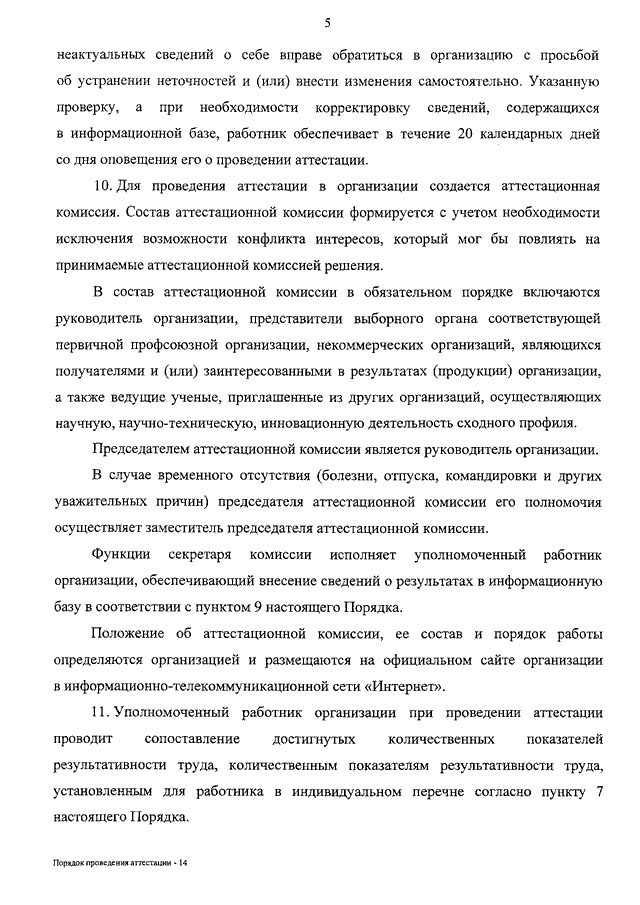 5

неактуальных сведений о себе вправе обратиться в организацию с просьбой об устранении неточностей и (или) внести изменения самостоятельно. Указанную проверку, а при необходимости корректировку сведений, содержащихся в информационной базе, работник обеспечивает в течение 20 календарных дней со дня оповещения его о проведении аттестации.

10. Для проведения аттестации в организации создается аттестационная комиссия. Состав аттестационной комиссии формируется с учетом необходимости исключения возможности конфликта интересов, который мог бы повлиять на принимаемые аттестационной комиссией решения.

В состав аттестационной комиссии в обязательном порядке включаются руководитель организации, представители выборного органа соответствующей первичной профсоюзной организации, некоммерческих организаций, являющихся получателями и (или) заинтересованными в результатах (продукции) организации, а также ведущие ученые, приглашенные из других организаций, осуществляющих научную, научно-техническую, инновационную деятельность сходного профиля.

Председателем аттестационной комиссии является руководитель организации.

В случае временного отсутствия (болезни, отпуска, командировки и других уважительных причин) председателя аттестационной комиссии его полномочия осуществляет заместитель председателя аттестационной комиссии.

Функции секретаря комиссии исполняет уполномоченный работник организации, обеспечивающий внесение сведений о результатах в информационную базу в соответствии с пунктом 9 настоящего Порядка.

Положение об аттестационной комиссии, ее состав и порядок работы определяются организацией и размещаются на официальном сайте организации в информационно-телекоммуникационной сети «Интернет».

11. Уполномоченный работник организации при проведении аттестации проводит сопоставление достигнутых количественных показателей результативности труда, количественным показателям результативности труда, установленным для работника в индивидуальном перечне согласно пункту 7 настоящего Порядка.

Порядок проведения аттестации - 14